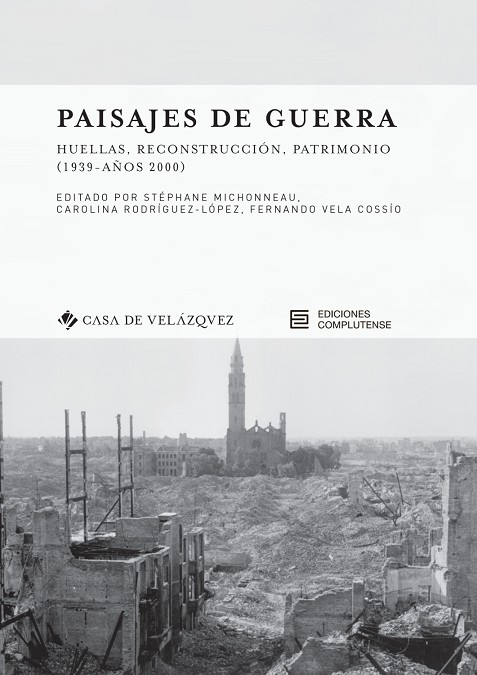 PAISAJES DE GUERRA

HUELLAS, RECONSTRUCCIÓN, PATRIMONIO
(1939-AÑOS 2000)

EDITADO POR STÉPHANE MICHONNEAU,
CAROLINA RODRÍGUEZ-LÓPEZ, FERNANDO VELA COSSÍO

CASA DE VELÁZQVEZ

EDICIONES
COMPLUTENSE